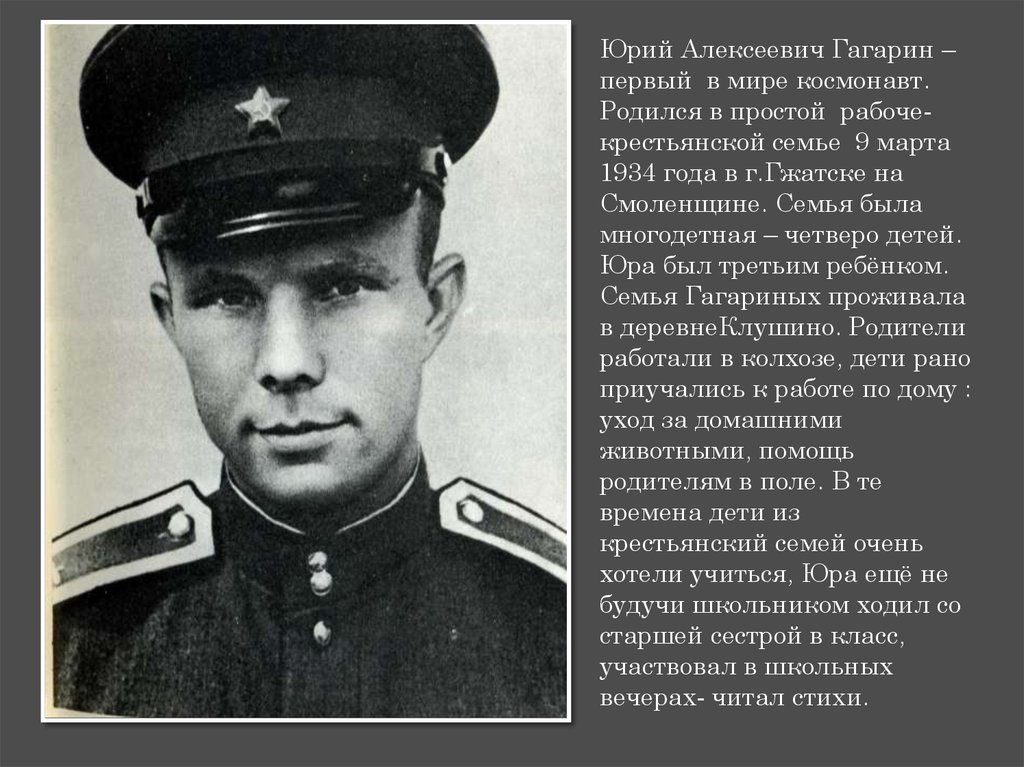 Юрий Алексеевич Гагарин – первый в мире космонавт. Родился в простой рабоче-крестьянской семье 9 марта 1934 года в г.Гжатске на Смоленщине. Семья была многодетная – четверо детей. Юра был третьим ребёнком. Семья Гагариных проживала в деревнеКлушино. Родители работали в колхозе, дети рано приучались к работе по дому : уход за домашними животными, помощь родителям в поле. В те времена дети из крестьянский семей очень хотели учиться, Юра ещё не будучи школьником ходил со старшей сестрой в класс, участвовал в школьных вечерах- читал стихи.